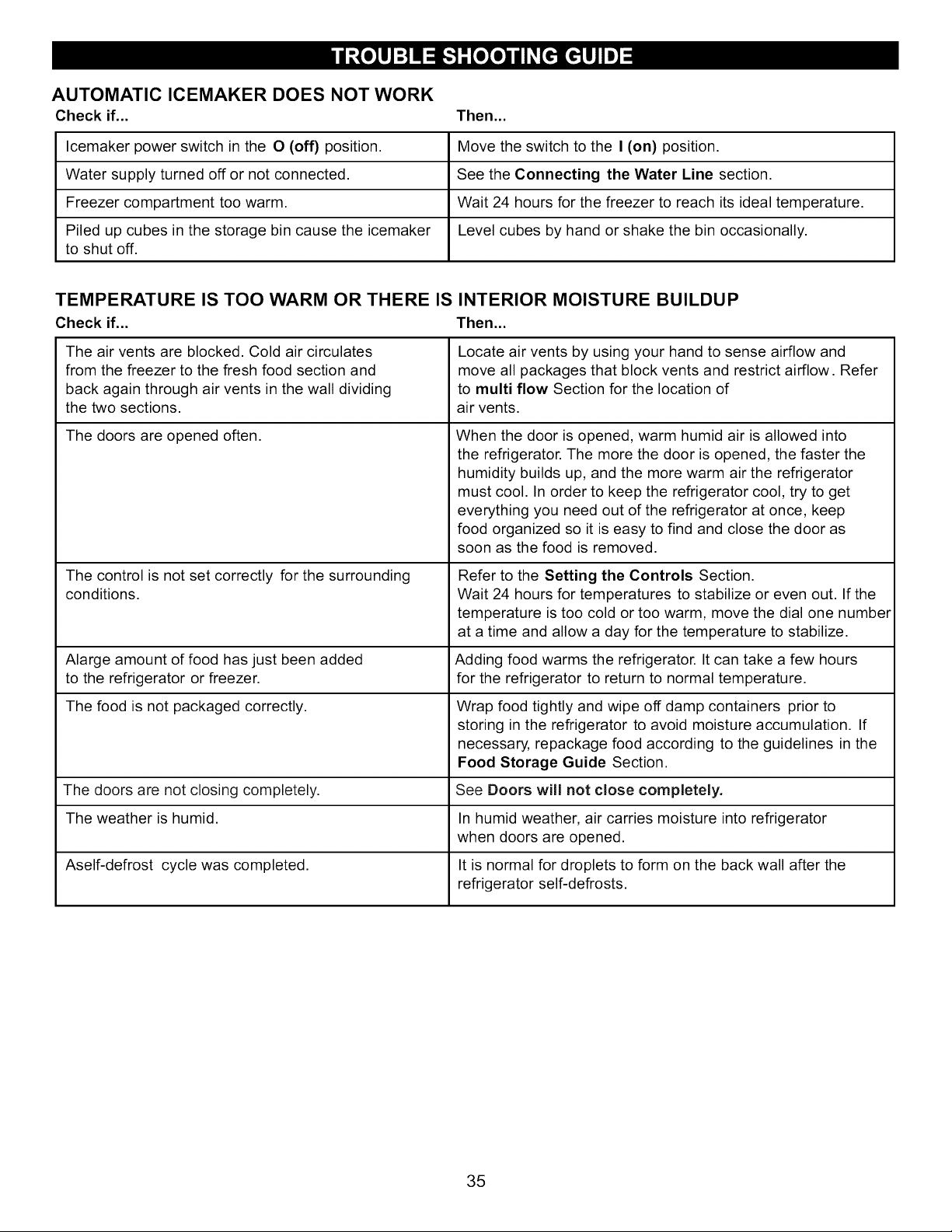 TROUBLE SHOOTING GUIDE

AUTOMATIC ICEMAKER DOES NOT WORK

| Check if... | Then... |
|---|---|
| Icemaker power switch in the O (off) position. | Move the switch to the I (on) position. |
| Water supply turned off or not connected. | See the Connecting the Water Line section. |
| Freezer compartment too warm. | Wait 24 hours for the freezer to reach its ideal temperature. |
| Piled up cubes in the storage bin cause the icemaker to shut off. | Level cubes by hand or shake the bin occasionally. |

TEMPERATURE IS TOO WARM OR THERE IS INTERIOR MOISTURE BUILDUP

| Check if... | Then... |
|---|---|
| The air vents are blocked. Cold air circulates from the freezer to the fresh food section and back again through air vents in the wall dividing the two sections. | Locate air vents by using your hand to sense airflow and move all packages that block vents and restrict airflow. Refer to multi flow Section for the location of air vents. |
| The doors are opened often. | When the door is opened, warm humid air is allowed into the refrigerator. The more the door is opened, the faster the humidity builds up, and the more warm air the refrigerator must cool. In order to keep the refrigerator cool, try to get everything you need out of the refrigerator at once, keep food organized so it is easy to find and close the door as soon as the food is removed. |
| The control is not set correctly for the surrounding conditions. | Refer to the Setting the Controls Section. Wait 24 hours for temperatures to stabilize or even out. If the temperature is too cold or too warm, move the dial one number at a time and allow a day for the temperature to stabilize. |
| Alarge amount of food has just been added to the refrigerator or freezer. | Adding food warms the refrigerator. It can take a few hours for the refrigerator to return to normal temperature. |
| The food is not packaged correctly. | Wrap food tightly and wipe off damp containers prior to storing in the refrigerator to avoid moisture accumulation. If necessary, repackage food according to the guidelines in the Food Storage Guide Section. |
| The doors are not closing completely. | See Doors will not close completely. |
| The weather is humid. | In humid weather, air carries moisture into refrigerator when doors are opened. |
| Aself-defrost cycle was completed. | It is normal for droplets to form on the back wall after the refrigerator self-defrosts. |

35